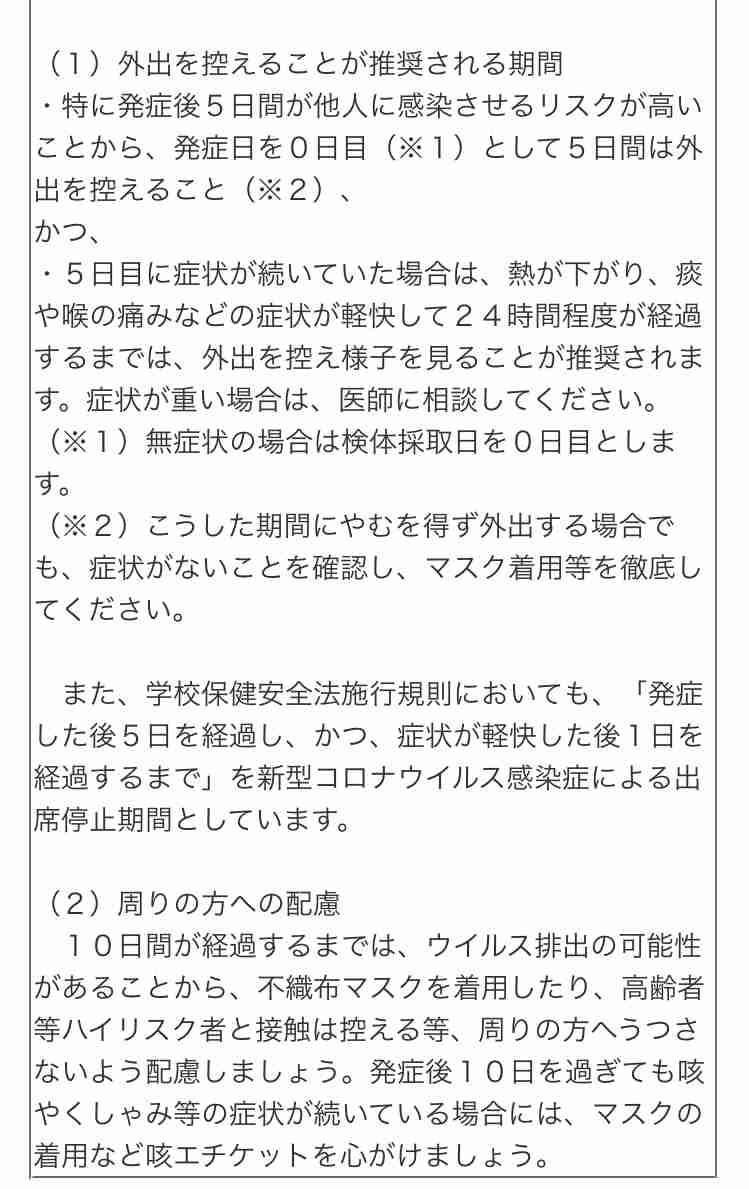 （１）外出を控えることが推奨される期間
・特に発症後５日間が他人に感染させるリスクが高いことから、発症日を０日目（※１）として５日間は外出を控えること（※２）、
かつ、
・５日目に症状が続いていた場合は、熱が下がり、痰や喉の痛みなどの症状が軽快して２４時間程度が経過するまでは、外出を控え様子を見ることが推奨されます。症状が重い場合は、医師に相談してください。
（※１）無症状の場合は検体採取日を０日目とします。
（※２）こうした期間にやむを得ず外出する場合でも、症状がないことを確認し、マスク着用等を徹底してください。

　また、学校保健安全法施行規則においても、「発症した後５日を経過し、かつ、症状が軽快した後１日を経過するまで」を新型コロナウイルス感染症による出席停止期間としています。

（２）周りの方への配慮
　１０日間が経過するまでは、ウイルス排出の可能性があることから、不織布マスクを着用したり、高齢者等ハイリスク者と接触は控える等、周りの方へうつさないよう配慮しましょう。発症後１０日を過ぎても咳やくしゃみ等の症状が続いている場合には、マスクの着用など咳エチケットを心がけましょう。